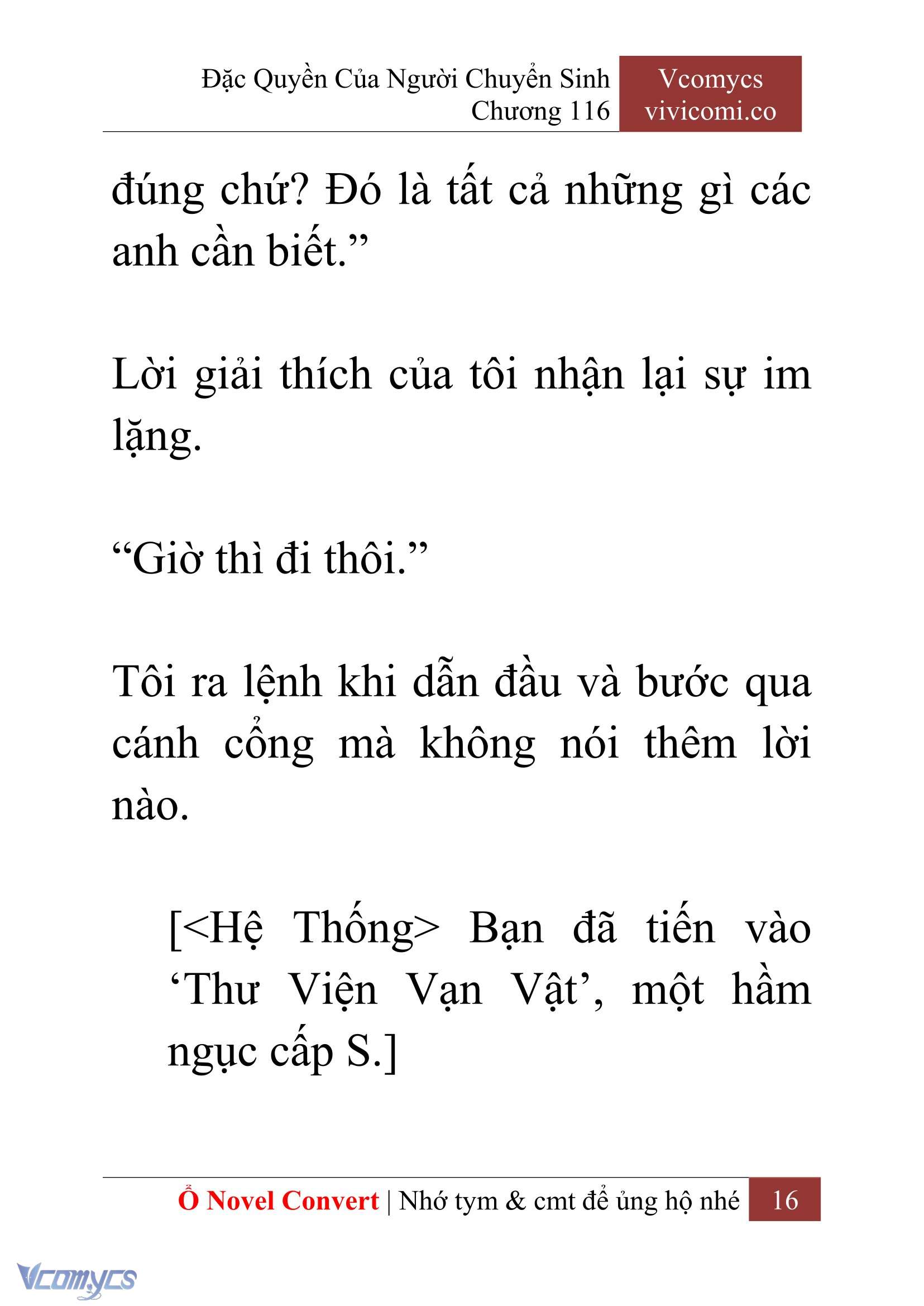 Đặc Quyền Của Người Chuyển Sinh
Chương 116

Vcomycs
vivicomi.co

đúng chứ? Đó là tất cả những gì các anh cần biết.”

Lời giải thích của tôi nhận lại sự im lặng.

“Giờ thì đi thôi.”

Tôi ra lệnh khi dẫn đầu và bước qua cánh cổng mà không nói thêm lời nào.

[<Hệ Thống> Bạn đã tiến vào ‘Thư Viện Vạn Vật’, một hầm ngục cấp S.]

Ổ Novel Convert | Nhớ tym & cmt để ủng hộ nhé 16

Vcomycs